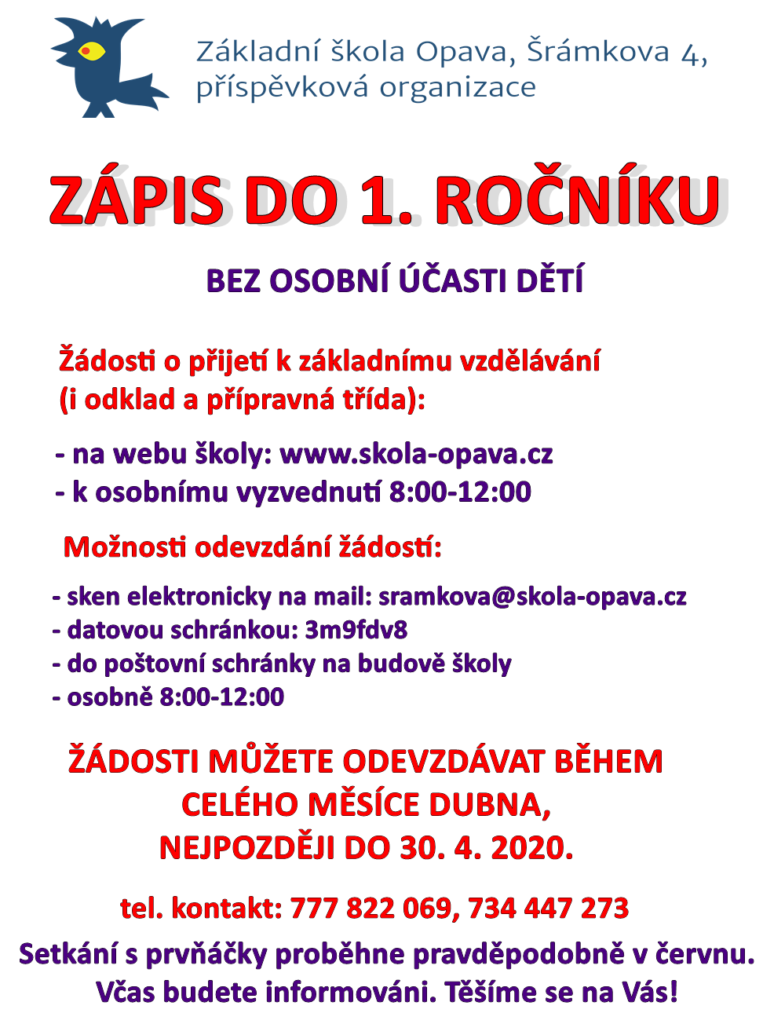 Základní škola Opava, Šrámkova 4, příspěvková organizace

ZÁPIS DO 1. ROČNÍKU

BEZ OSOBNÍ ÚČASTI DĚTÍ

Žádosti o přijetí k základnímu vzdělávání (i odklad a přípravná třída):

- na webu školy: www.skola-opava.cz
- k osobnímu vyzvednutí 8:00-12:00

Možnosti odevzdání žádostí:

- sken elektronicky na mail: sramkova@skola-opava.cz
- datovou schránkou: 3m9fdv8
- do poštovní schránky na budově školy
- osobně 8:00-12:00

ŽÁDOSTI MŮŽETE ODEVZDÁVAT BĚHEM CELÉHO MĚSÍCE DUBNA, NEJPOZDĚJI DO 30. 4. 2020.

tel. kontakt: 777 822 069, 734 447 273

Setkání s prvňáčky proběhne pravděpodobně v červnu. Včas budete informováni. Těšíme se na Vás!